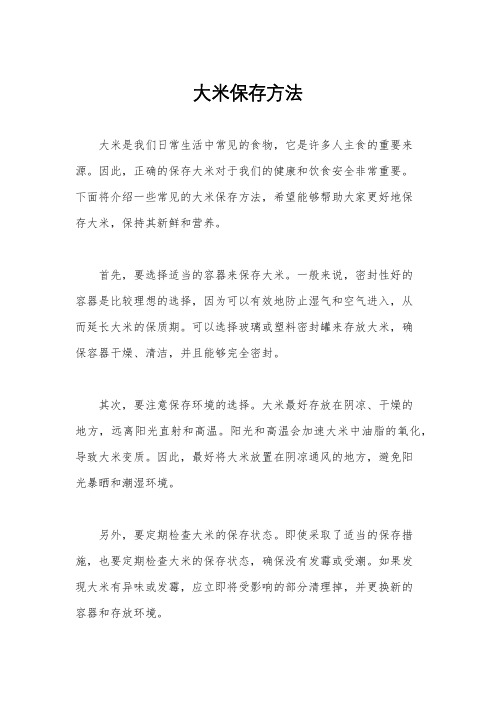 大米保存方法

大米是我们日常生活中常见的食物，它是许多人主食的重要来源。因此，正确的保存大米对于我们的健康和饮食安全非常重要。下面将介绍一些常见的大米保存方法，希望能够帮助大家更好地保存大米，保持其新鲜和营养。

首先，要选择适当的容器来保存大米。一般来说，密封性好的容器是比较理想的选择，因为可以有效地防止湿气和空气进入，从而延长大米的保质期。可以选择玻璃或塑料密封罐来存放大米，确保容器干燥、清洁，并且能够完全密封。

其次，要注意保存环境的选择。大米最好存放在阴凉、干燥的地方，远离阳光直射和高温。阳光和高温会加速大米中油脂的氧化，导致大米变质。因此，最好将大米放置在阴凉通风的地方，避免阳光暴晒和潮湿环境。

另外，要定期检查大米的保存状态。即使采取了适当的保存措施，也要定期检查大米的保存状态，确保没有发霉或受潮。如果发现大米有异味或发霉，应立即将受影响的部分清理掉，并更换新的容器和存放环境。